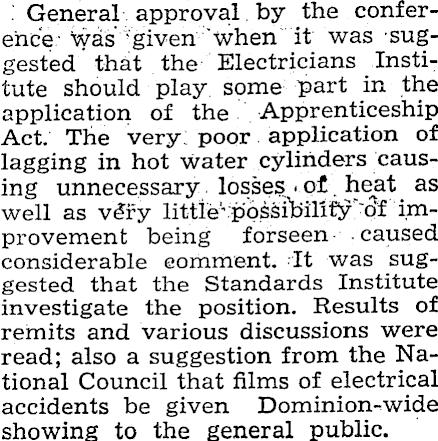 General approval by the conference was given when it was suggested that the Electricians Institute should play some part in the application of the Apprenticeship Act. The very poor application of lagging in hot water cylinders causing unnecessary losses of heat as well as very little possibility of improvement being forseen caused considerable comment. It was suggested that the Standards Institute investigate the position. Results of remits and various discussions were read; also a suggestion from the National Council that films of electrical accidents be given Dominion-wide showing to the general public.